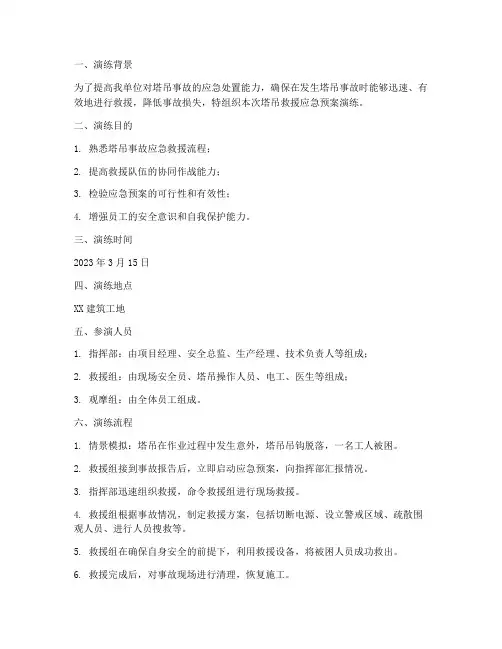 一、演练背景

为了提高我单位对塔吊事故的应急处置能力，确保在发生塔吊事故时能够迅速、有效地进行救援，降低事故损失，特组织本次塔吊救援应急预案演练。

二、演练目的

1. 熟悉塔吊事故应急救援流程；

2. 提高救援队伍的协同作战能力；

3. 检验应急预案的可行性和有效性；

4. 增强员工的安全意识和自我保护能力。

三、演练时间

2023 年 3 月 15 日

四、演练地点

XX 建筑工地

五、参演人员

1. 指挥部：由项目经理、安全总监、生产经理、技术负责人等组成；

2. 救援组：由现场安全员、塔吊操作人员、电工、医生等组成；

3. 观摩组：由全体员工组成。

六、演练流程

1. 情景模拟：塔吊在作业过程中发生意外，塔吊吊钩脱落，一名工人被困。

2. 救援组接到事故报告后，立即启动应急预案，向指挥部汇报情况。

3. 指挥部迅速组织救援，命令救援组进行现场救援。

4. 救援组根据事故情况，制定救援方案，包括切断电源、设立警戒区域、疏散围观人员、进行人员搜救等。

5. 救援组在确保自身安全的前提下，利用救援设备，将被困人员成功救出。

6. 救援完成后，对事故现场进行清理，恢复施工。